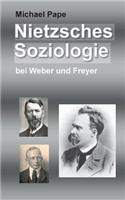 Michael Pape

Nietzsches Soziologie

bei Weber und Freyer